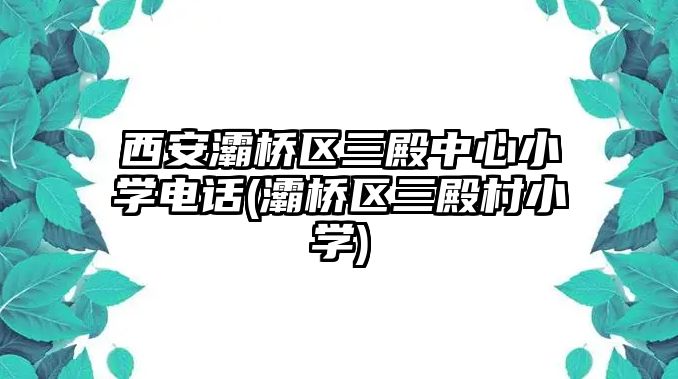 西安灞桥区三殿中心小学电话(灞桥区三殿村小学)